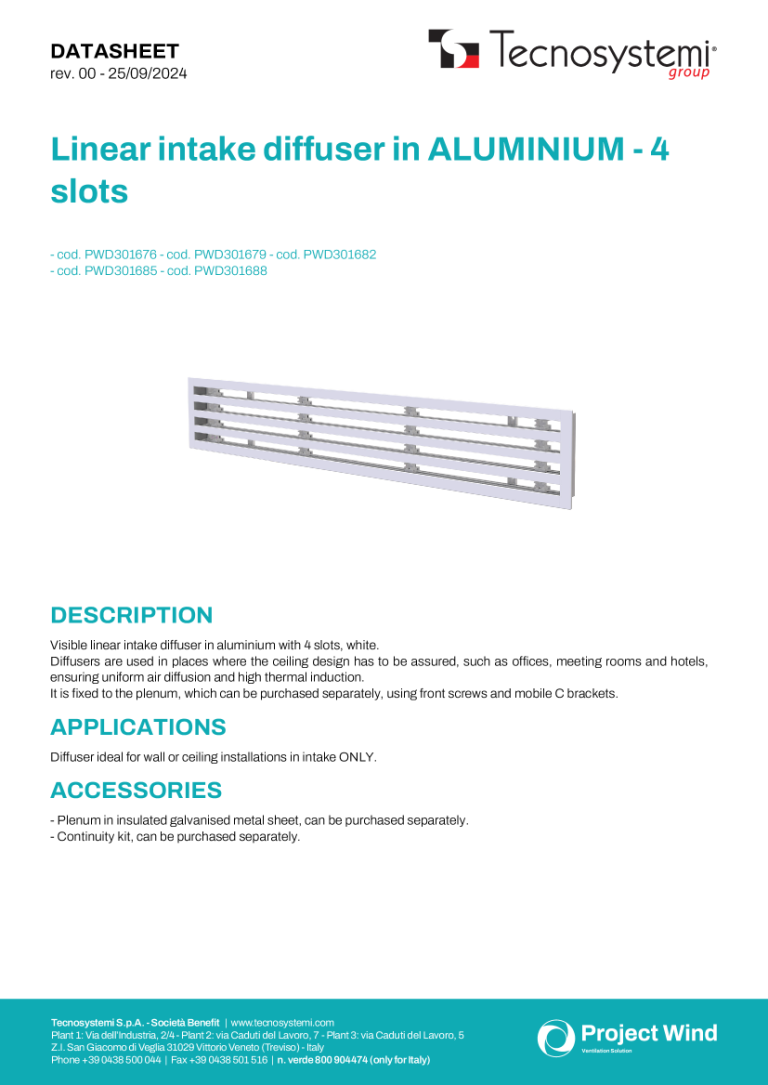 DATASHEET
rev. 00 - 25/09/2024

Tecnosystemi® group

Linear intake diffuser in ALUMINIUM - 4 slots

- cod. PWD301676 - cod. PWD301679 - cod. PWD301682
- cod. PWD301685 - cod. PWD301688

DESCRIPTION

Visible linear intake diffuser in aluminium with 4 slots, white.
Diffusers are used in places where the ceiling design has to be assured, such as offices, meeting rooms and hotels, ensuring uniform air diffusion and high thermal induction.
It is fixed to the plenum, which can be purchased separately, using front screws and mobile C brackets.

APPLICATIONS

Diffuser ideal for wall or ceiling installations in intake ONLY.

ACCESSORIES

- Plenum in insulated galvanised metal sheet, can be purchased separately.
- Continuity kit, can be purchased separately.

Tecnosystemi S.p.A. - Società Benefit | www.tecnosystemi.com
Plant 1: Via dell'Industria, 2/4 - Plant 2: via Caduti del Lavoro, 7 - Plant 3: via Caduti del Lavoro, 5
Z.I. San Giacomo di Veglia 31029 Vittorio Veneto (Treviso) - Italy
Phone +39 0438 500 044 | Fax +39 0438 501 516 | n. verde 800 904474 (only for Italy)

Project Wind
Ventilation Solution